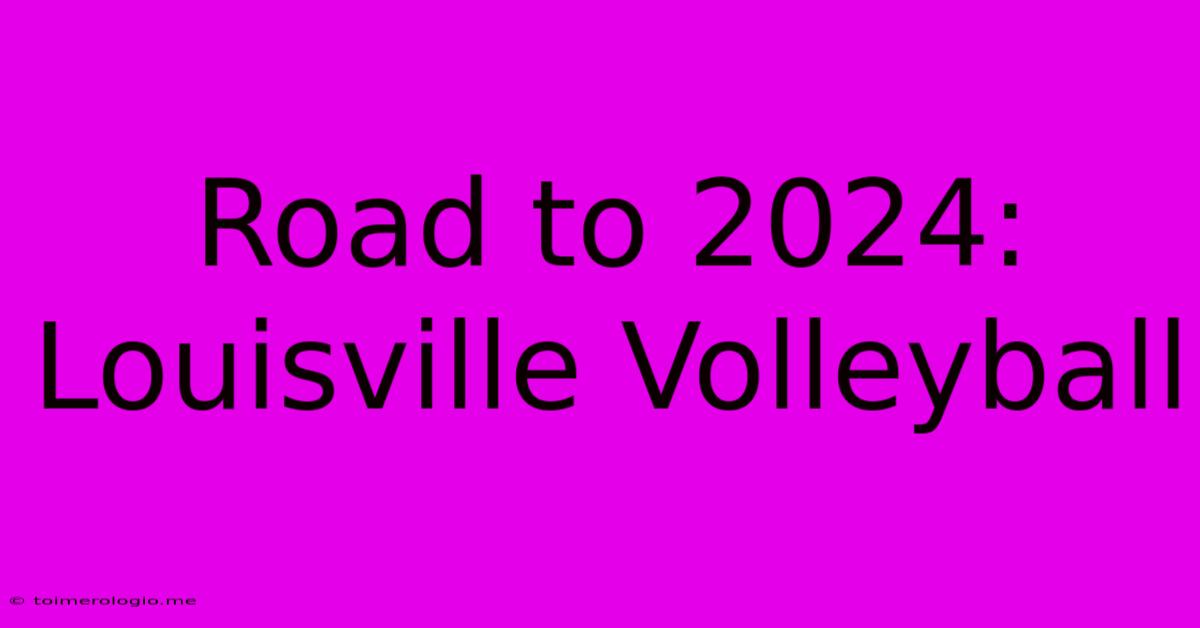 Road to 2024:
Louisville Volleyball

© toimerologio.me